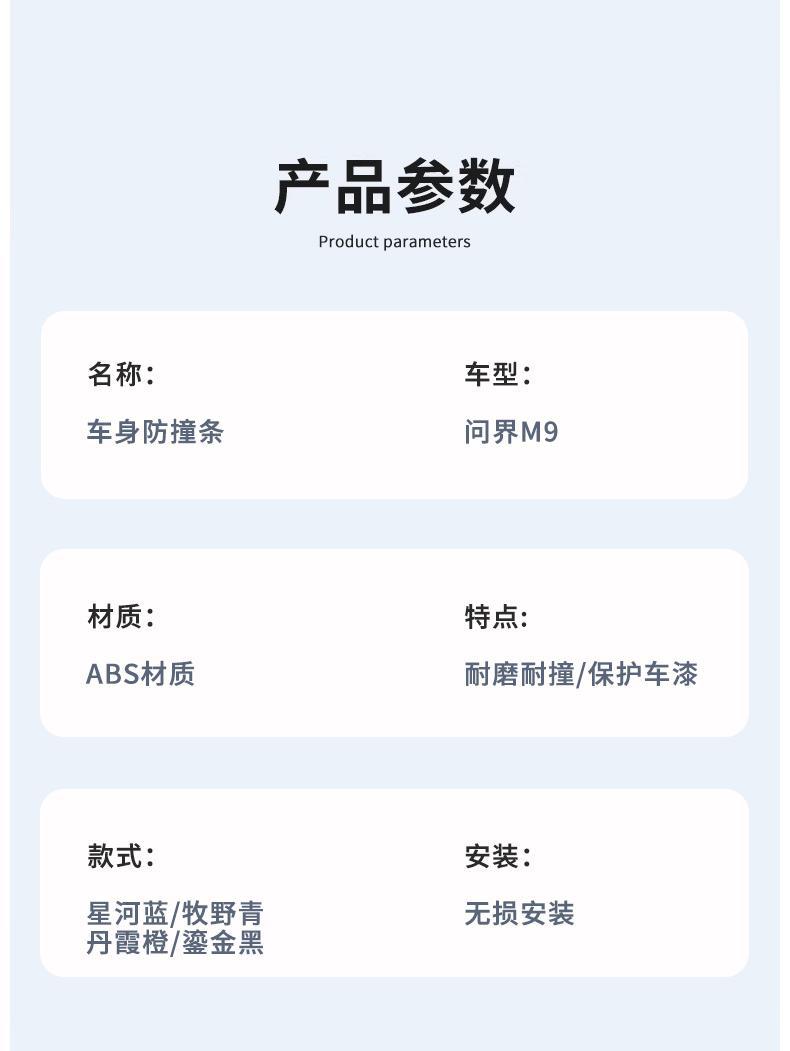 产品参数
Product parameters

名称:
车身防撞条

车型:
问界M9

材质:
ABS材质

特点:
耐磨耐撞/保护车漆

款式:
星河蓝/牧野青
丹霞橙/鎏金黑

安装:
无损安装